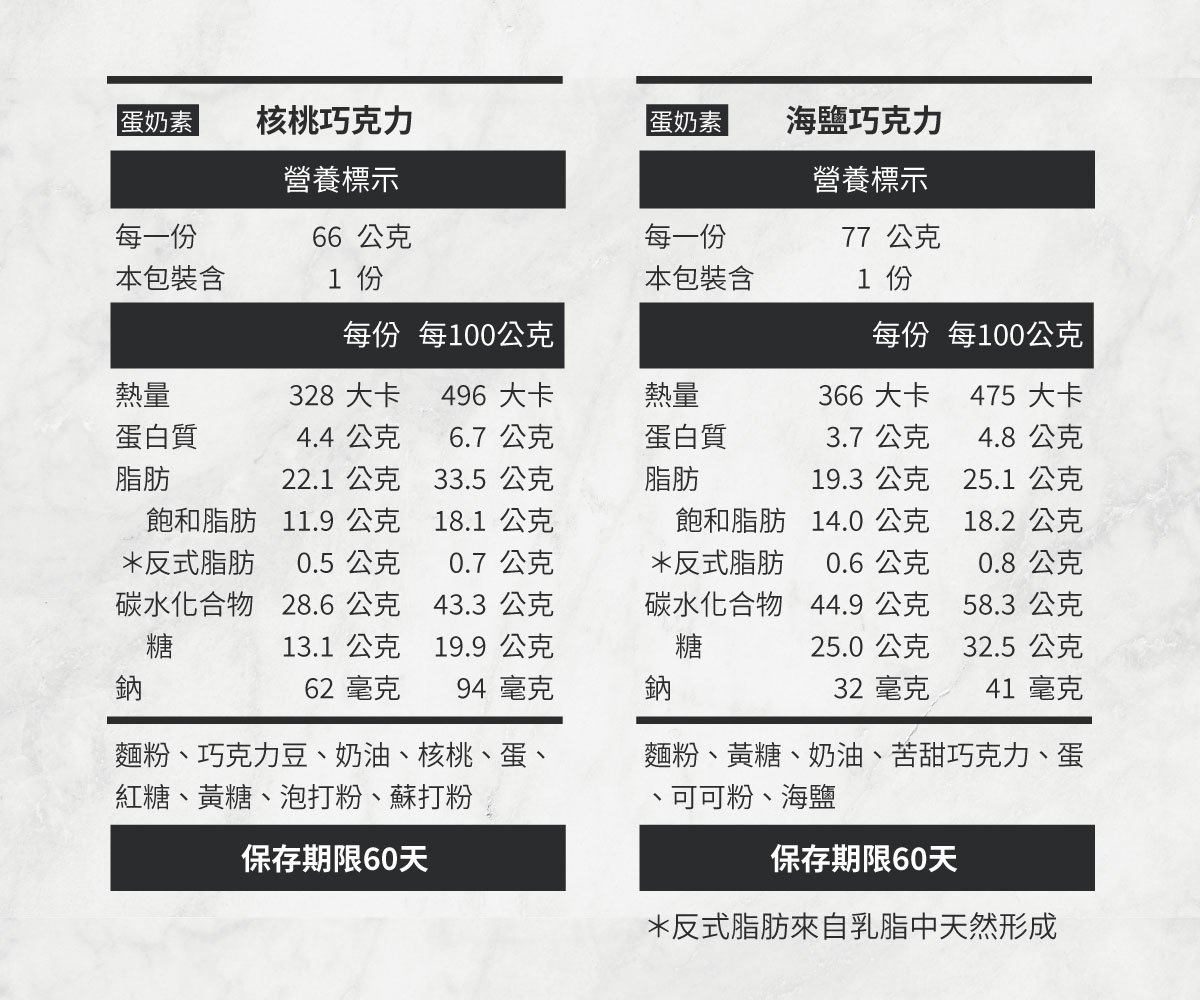 蛋奶素 核桃巧克力

營養標示

每一份 66 公克
本包裝含 1 份

| | 每份 | 每100公克 |
|---|---|---|
| 熱量 | 328 大卡 | 496 大卡 |
| 蛋白質 | 4.4 公克 | 6.7 公克 |
| 脂肪 | 22.1 公克 | 33.5 公克 |
| 飽和脂肪 | 11.9 公克 | 18.1 公克 |
| ＊反式脂肪 | 0.5 公克 | 0.7 公克 |
| 碳水化合物 | 28.6 公克 | 43.3 公克 |
| 糖 | 13.1 公克 | 19.9 公克 |
| 鈉 | 62 毫克 | 94 毫克 |

麵粉、巧克力豆、奶油、核桃、蛋、紅糖、黃糖、泡打粉、蘇打粉

保存期限60天

蛋奶素 海鹽巧克力

營養標示

每一份 77 公克
本包裝含 1 份

| | 每份 | 每100公克 |
|---|---|---|
| 熱量 | 366 大卡 | 475 大卡 |
| 蛋白質 | 3.7 公克 | 4.8 公克 |
| 脂肪 | 19.3 公克 | 25.1 公克 |
| 飽和脂肪 | 14.0 公克 | 18.2 公克 |
| ＊反式脂肪 | 0.6 公克 | 0.8 公克 |
| 碳水化合物 | 44.9 公克 | 58.3 公克 |
| 糖 | 25.0 公克 | 32.5 公克 |
| 鈉 | 32 毫克 | 41 毫克 |

麵粉、黃糖、奶油、苦甜巧克力、蛋、可可粉、海鹽

保存期限60天

＊反式脂肪來自乳脂中天然形成